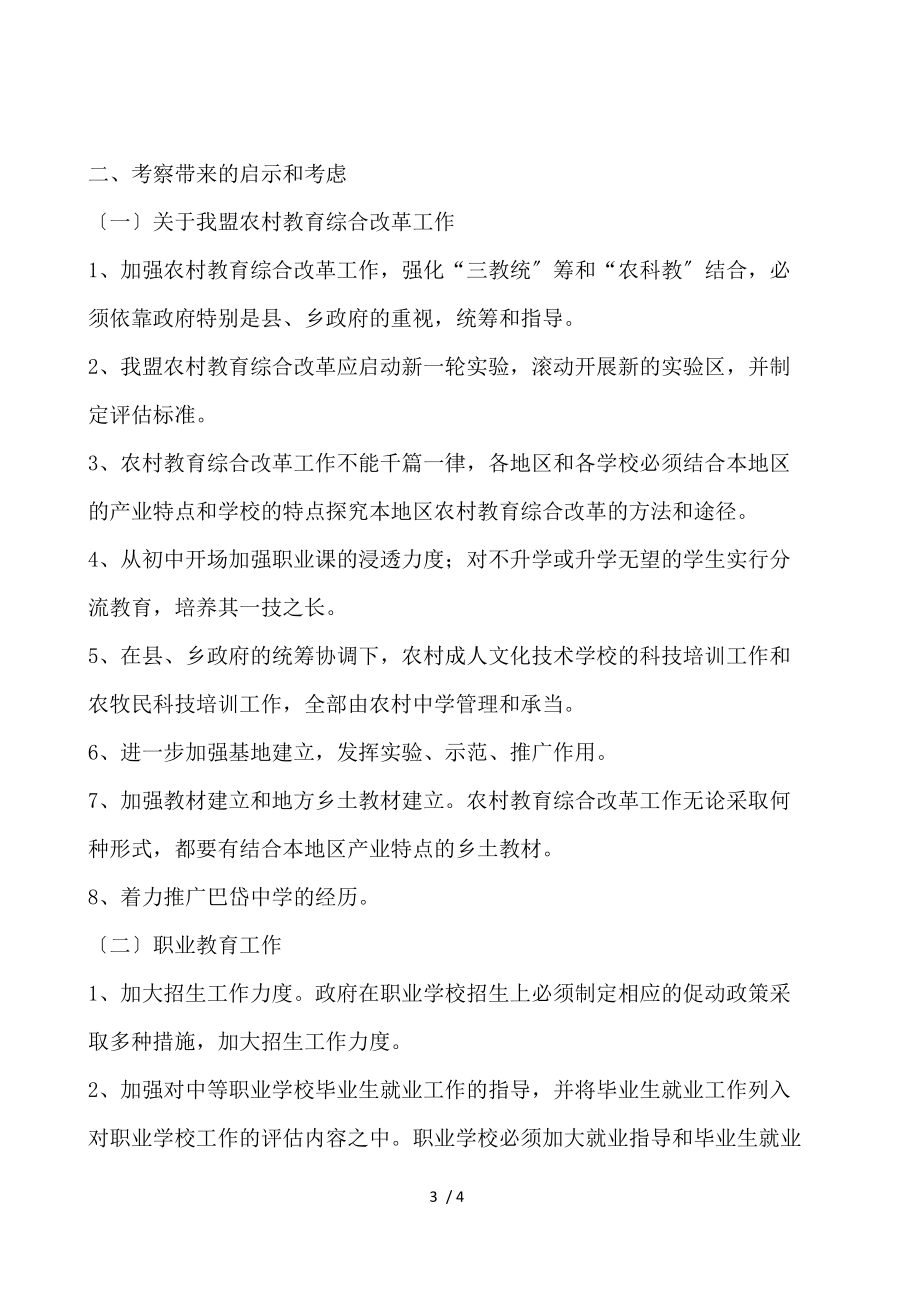 二、考察带来的启示和考虑

〔一〕关于我盟农村教育综合改革工作

1、加强农村教育综合改革工作，强化“三教统〞筹和“农科教〞结合，必须依靠政府特别是县、乡政府的重视，统筹和指导。

2、我盟农村教育综合改革应启动新一轮实验，滚动开展新的实验区，并制定评估标准。

3、农村教育综合改革工作不能千篇一律，各地区和各学校必须结合本地区的产业特点和学校的特点探究本地区农村教育综合改革的方法和途径。

4、从初中开场加强职业课的浸透力度；对不升学或升学无望的学生实行分流教育，培养其一技之长。

5、在县、乡政府的统筹协调下，农村成人文化技术学校的科技培训工作和农牧民科技培训工作，全部由农村中学管理和承当。

6、进一步加强基地建立，发挥实验、示范、推广作用。

7、加强教材建立和地方乡土教材建立。农村教育综合改革工作无论采取何种形式，都要有结合本地区产业特点的乡土教材。

8、着力推广巴岱中学的经历。

〔二〕职业教育工作

1、加大招生工作力度。政府在职业学校招生上必须制定相应的促动政策采取多种措施，加大招生工作力度。

2、加强对中等职业学校毕业生就业工作的指导，并将毕业生就业工作列入对职业学校工作的评估内容之中。职业学校必须加大就业指导和毕业生就业

3 / 4